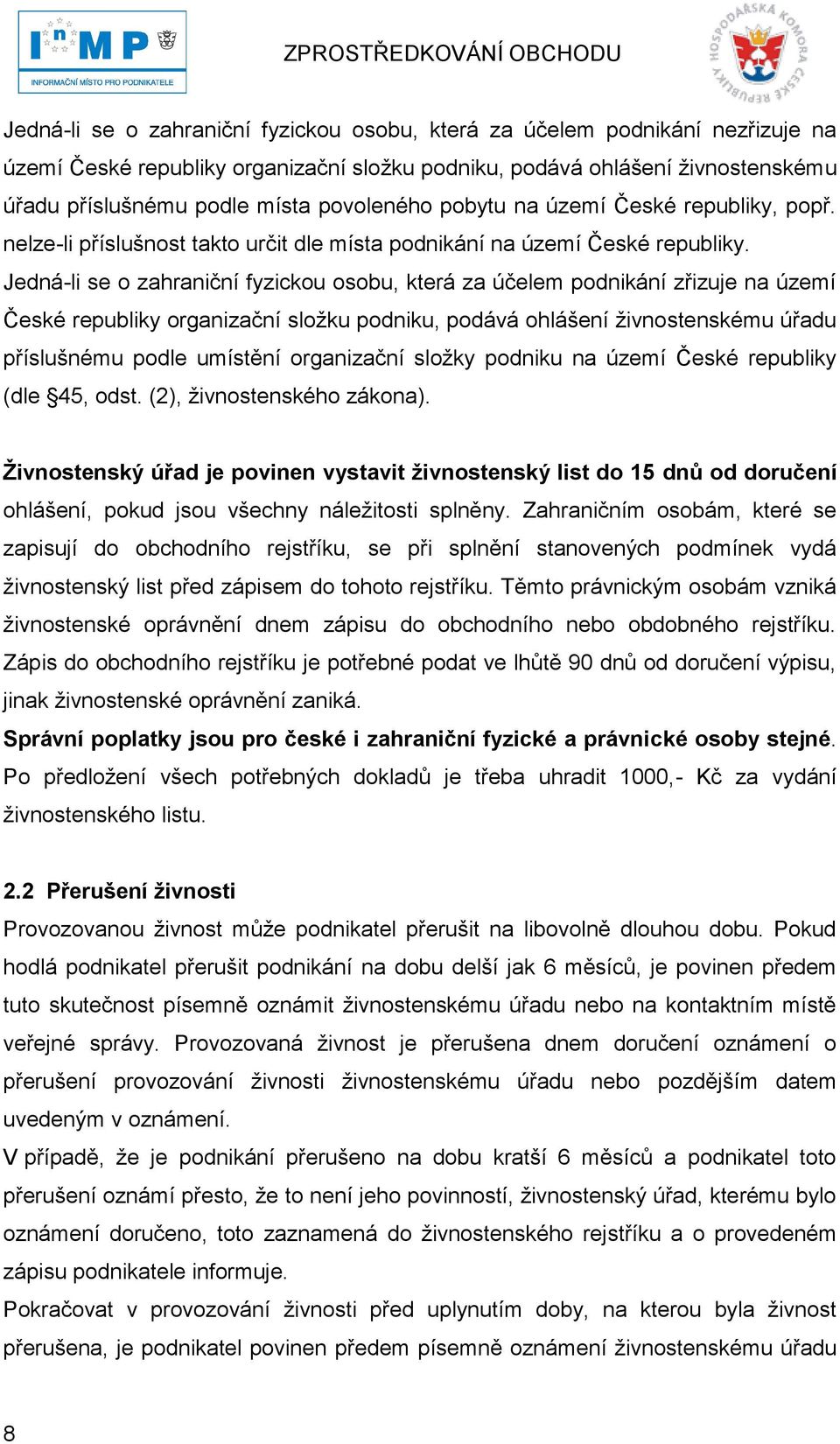 InMP
INFORMAČNÍ MÍSTO PRO PODNIKATELE

ZPROSTŘEDKOVÁNÍ OBCHODU

HOSPODÁŘSKÁ KOMORA ČESKÉ REPUBLIKY

Jedná-li se o zahraniční fyzickou osobu, která za účelem podnikání nezřizuje na území České republiky organizační složku podniku, podává ohlášení živnostenskému úřadu příslušnému podle místa povoleného pobytu na území České republiky, popř. nelze-li příslušnost takto určit dle místa podnikání na území České republiky. Jedná-li se o zahraniční fyzickou osobu, která za účelem podnikání zřizuje na území České republiky organizační složku podniku, podává ohlášení živnostenskému úřadu příslušnému podle umístění organizační složky podniku na území České republiky (dle §45, odst. (2), živnostenského zákona).

Živnostenský úřad je povinen vystavit živnostenský list do 15 dnů od doručení ohlášení, pokud jsou všechny náležitosti splněny. Zahraničním osobám, které se zapisují do obchodního rejstříku, se při splnění stanovených podmínek vydá živnostenský list před zápisem do tohoto rejstříku. Těmto právnickým osobám vzniká živnostenské oprávnění dnem zápisu do obchodního nebo obdobného rejstříku. Zápis do obchodního rejstříku je potřebné podat ve lhůtě 90 dnů od doručení výpisu, jinak živnostenské oprávnění zaniká.
Správní poplatky jsou pro české i zahraniční fyzické a právnické osoby stejné. Po předložení všech potřebných dokladů je třeba uhradit 1000,- Kč za vydání živnostenského listu.

2.2 Přerušení živnosti
Provozovanou živnost může podnikatel přerušit na libovolně dlouhou dobu. Pokud hodlá podnikatel přerušit podnikání na dobu delší jak 6 měsíců, je povinen předem tuto skutečnost písemně oznámit živnostenskému úřadu nebo na kontaktním místě veřejné správy. Provozovaná živnost je přerušena dnem doručení oznámení o přerušení provozování živnosti živnostenskému úřadu nebo pozdějším datem uvedeným v oznámení.
V případě, že je podnikání přerušeno na dobu kratší 6 měsíců a podnikatel toto přerušení oznámí přesto, že to není jeho povinností, živnostenský úřad, kterému bylo oznámení doručeno, toto zaznamená do živnostenského rejstříku a o provedeném zápisu podnikatele informuje.
Pokračovat v provozování živnosti před uplynutím doby, na kterou byla živnost přerušena, je podnikatel povinen předem písemně oznámení živnostenskému úřadu

8